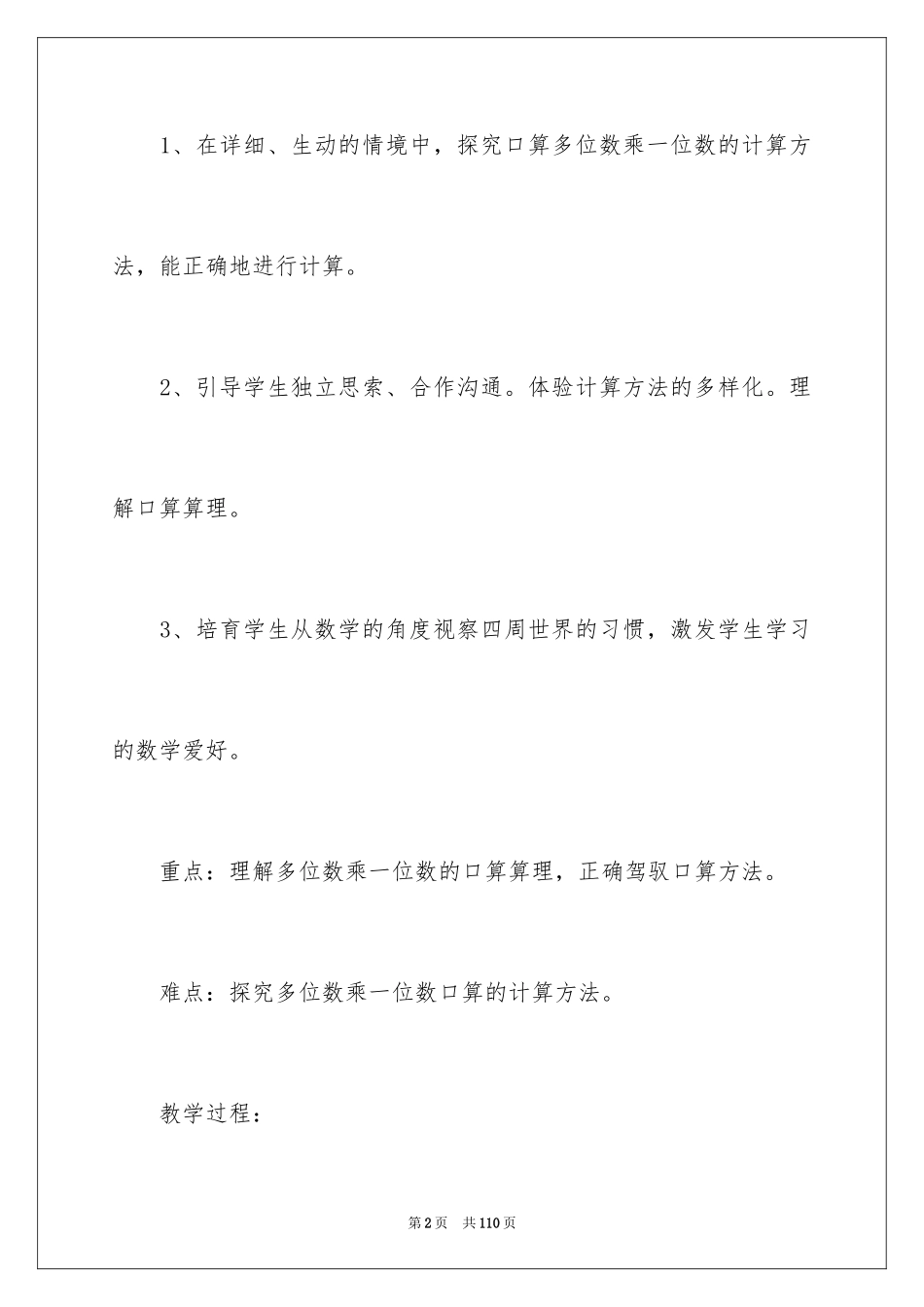 1、在详细、生动的情境中，探究口算多位数乘一位数的计算方法，能正确地进行计算。

2、引导学生独立思索、合作沟通。体验计算方法的多样化。理解口算算理。

3、培育学生从数学的角度视察四周世界的习惯，激发学生学习的数学爱好。

重点：理解多位数乘一位数的口算算理，正确驾驭口算方法。

难点：探究多位数乘一位数口算的计算方法。

教学过程：

第2页 共110页